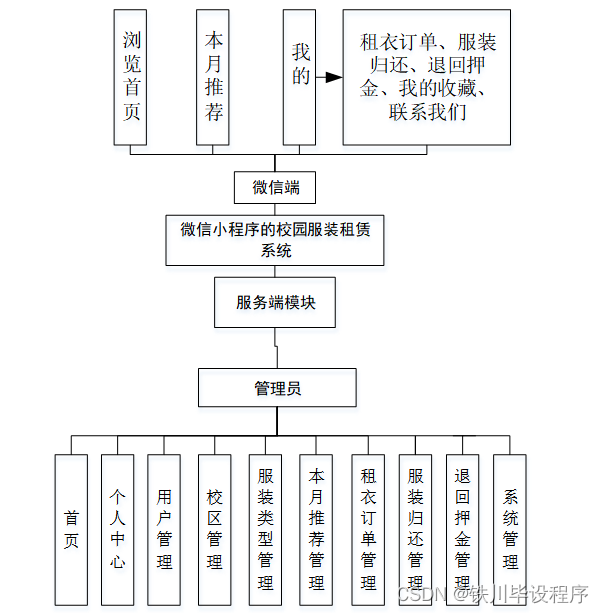 浏览首页

本月推荐

我的

租衣订单、服装归还、退回押金、我的收藏、联系我们

微信端

微信小程序的校园服装租赁系统

服务端模块

管理员

首页

个人中心

用户管理

校区管理

服装类型管理

本月推荐管理

租衣订单管理

服装归还管理

退回押金管理

系统管理

CSDN @铁川毕设程序